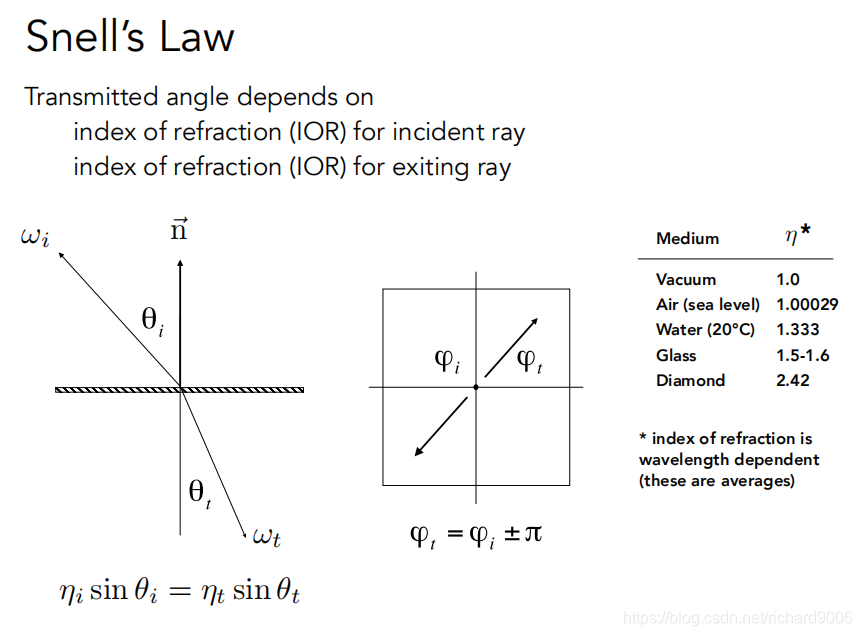 Snell's Law

Transmitted angle depends on
index of refraction (IOR) for incident ray
index of refraction (IOR) for exiting ray

$\omega_i$

$\vec{n}$

$\theta_i$

$\theta_t$

$\omega_t$

$\eta_i \sin\theta_i = \eta_t \sin\theta_t$

$\varphi_i$

$\varphi_t$

$\varphi_t = \varphi_i \pm \pi$

| Medium | $\eta$* |
|---|---|
| Vacuum | 1.0 |
| Air (sea level) | 1.00029 |
| Water (20°C) | 1.333 |
| Glass | 1.5-1.6 |
| Diamond | 2.42 |

* index of refraction is wavelength dependent (these are averages)

https://blog.csdn.net/richard9006